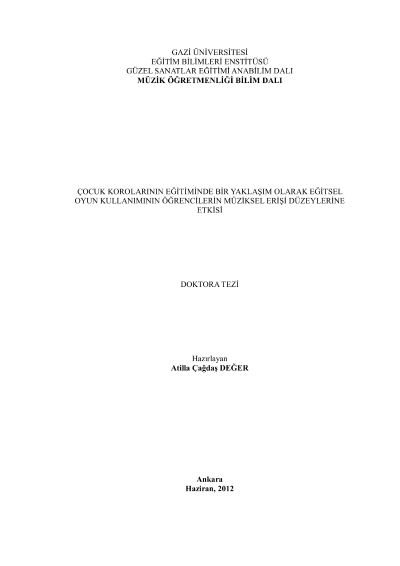 GAZİ ÜNİVERSİTESİ
EĞİTİM BİLİMLERİ ENSTİTÜSÜ
GÜZEL SANATLAR EĞİTİMİ ANABİLİM DALI
MÜZİK ÖĞRETMENLİĞİ BİLİM DALI

ÇOCUK KOROLARININ EĞİTİMİNDE BİR YAKLAŞIM OLARAK EĞİTSEL OYUN KULLANIMININ ÖĞRENCİLERİN MÜZİKSEL ERİŞİ DÜZEYLERİNE ETKİSİ

DOKTORA TEZİ

Hazırlayan
Atilla Çağdaş DEĞER

Ankara
Haziran, 2012